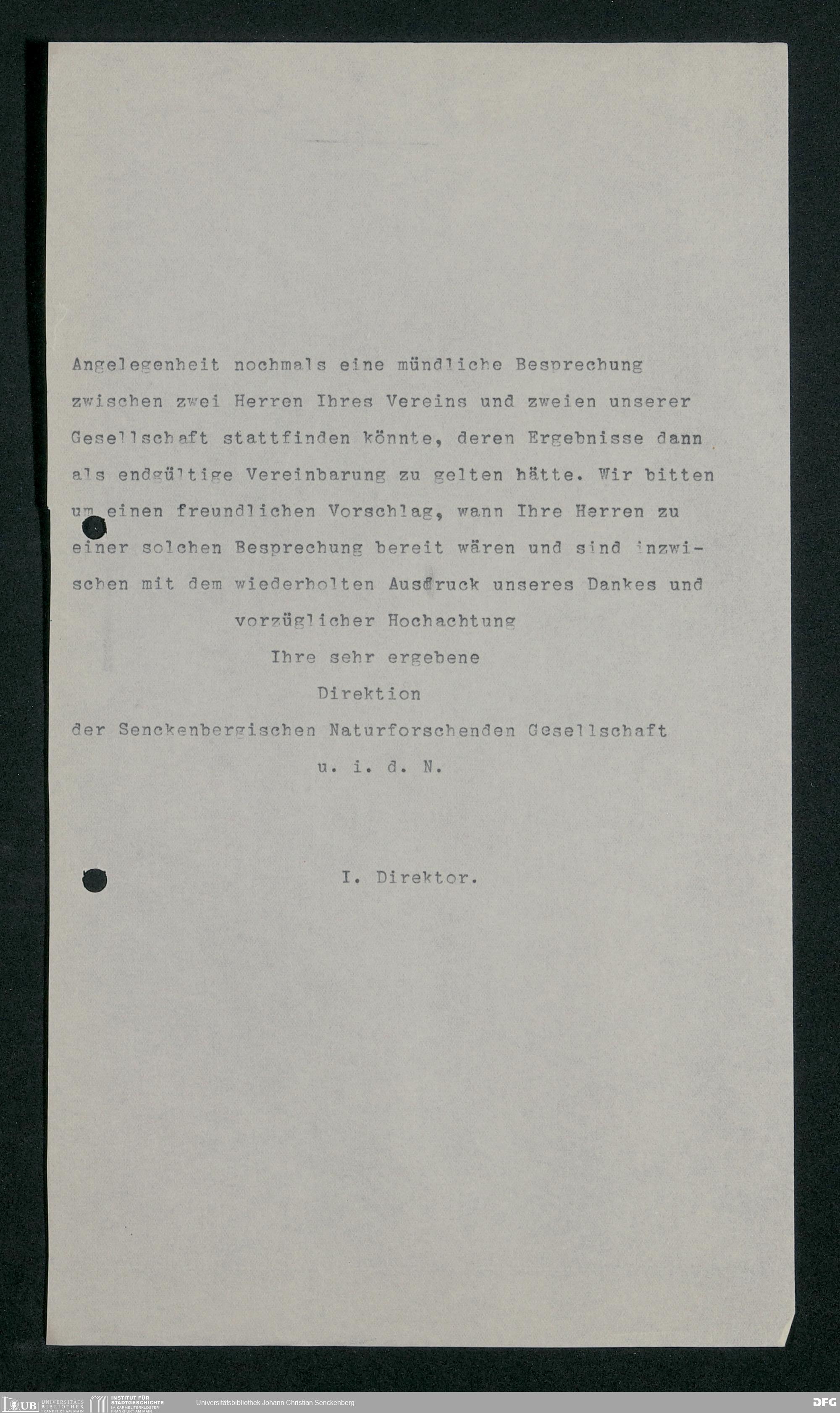 Angelegenheit nochmals eine mündliche Besprechung zwischen zwei Herren Ihres Vereins und zweien unserer Gesellschaft stattfinden könnte, deren Ergebnisse dann als endgültige Vereinbarung zu gelten hätte. Wir bitten um einen freundlichen Vorschlag, wann Ihre Herren zu einer solchen Besprechung bereit wären und sind inzwischen mit dem wiederholten Ausdruck unseres Dankes und

vorzüglicher Hochachtung

Ihre sehr ergebene

Direktion

der Senckenbergischen Naturforschenden Gesellschaft

u. i. d. N.

I. Direktor.

UB UNIVERSITÄTS BIBLIOTHEK FRANKFURT AM MAIN INSTITUT FÜR STADTGESCHICHTE IM KARMELITERKLOSTER FRANKFURT AM MAIN Universitätsbibliothek Johann Christian Senckenberg DFG